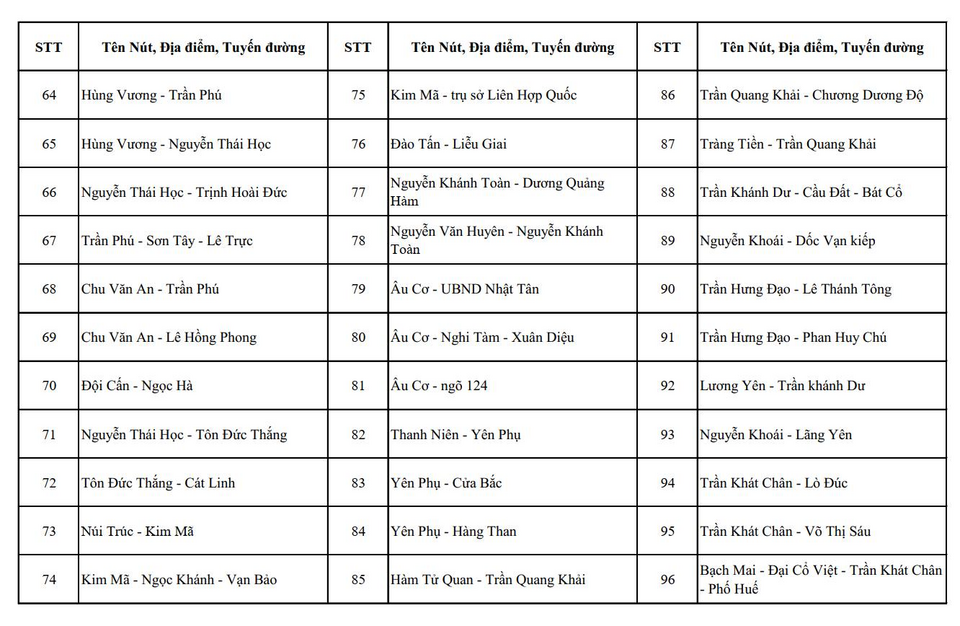 | STT | Tên Nút, Địa điểm, Tuyến đường | STT | Tên Nút, Địa điểm, Tuyến đường | STT | Tên Nút, Địa điểm, Tuyến đường |
|---|---|---|---|---|---|
| 64 | Hùng Vương - Trần Phú | 75 | Kim Mã - trụ sở Liên Hợp Quốc | 86 | Trần Quang Khải - Chương Dương Độ |
| 65 | Hùng Vương - Nguyễn Thái Học | 76 | Đào Tấn - Liễu Giai | 87 | Tràng Tiền - Trần Quang Khải |
| 66 | Nguyễn Thái Học - Trịnh Hoài Đức | 77 | Nguyễn Khánh Toàn - Dương Quảng Hàm | 88 | Trần Khánh Dư - Cầu Đất - Bát Cổ |
| 67 | Trần Phú - Sơn Tây - Lê Trực | 78 | Nguyễn Văn Huyên - Nguyễn Khánh Toàn | 89 | Nguyễn Khoái - Dốc Vạn kiếp |
| 68 | Chu Văn An - Trần Phú | 79 | Âu Cơ - UBND Nhật Tân | 90 | Trần Hưng Đạo - Lê Thánh Tông |
| 69 | Chu Văn An - Lê Hồng Phong | 80 | Âu Cơ - Nghi Tàm - Xuân Diệu | 91 | Trần Hưng Đạo - Phan Huy Chú |
| 70 | Đội Cấn - Ngọc Hà | 81 | Âu Cơ - ngõ 124 | 92 | Lương Yên - Trần khánh Dư |
| 71 | Nguyễn Thái Học - Tôn Đức Thắng | 82 | Thanh Niên - Yên Phụ | 93 | Nguyễn Khoái - Lãng Yên |
| 72 | Tôn Đức Thắng - Cát Linh | 83 | Yên Phụ - Cửa Bắc | 94 | Trần Khát Chân - Lò Đúc |
| 73 | Núi Trúc - Kim Mã | 84 | Yên Phụ - Hàng Than | 95 | Trần Khát Chân - Võ Thị Sáu |
| 74 | Kim Mã - Ngọc Khánh - Vạn Bảo | 85 | Hàm Tử Quan - Trần Quang Khải | 96 | Bạch Mai - Đại Cồ Việt - Trần Khát Chân - Phố Huế |